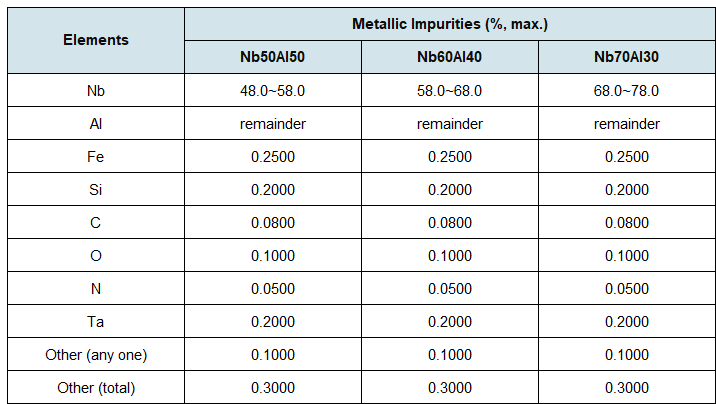 | Elements | Metallic Impurities (%, max.) | | |
|---|---|---|---|
| | Nb50Al50 | Nb60Al40 | Nb70Al30 |
| Nb | 48.0~58.0 | 58.0~68.0 | 68.0~78.0 |
| Al | remainder | remainder | remainder |
| Fe | 0.2500 | 0.2500 | 0.2500 |
| Si | 0.2000 | 0.2000 | 0.2000 |
| C | 0.0800 | 0.0800 | 0.0800 |
| O | 0.1000 | 0.1000 | 0.1000 |
| N | 0.0500 | 0.0500 | 0.0500 |
| Ta | 0.2000 | 0.2000 | 0.2000 |
| Other (any one) | 0.1000 | 0.1000 | 0.1000 |
| Other (total) | 0.3000 | 0.3000 | 0.3000 |